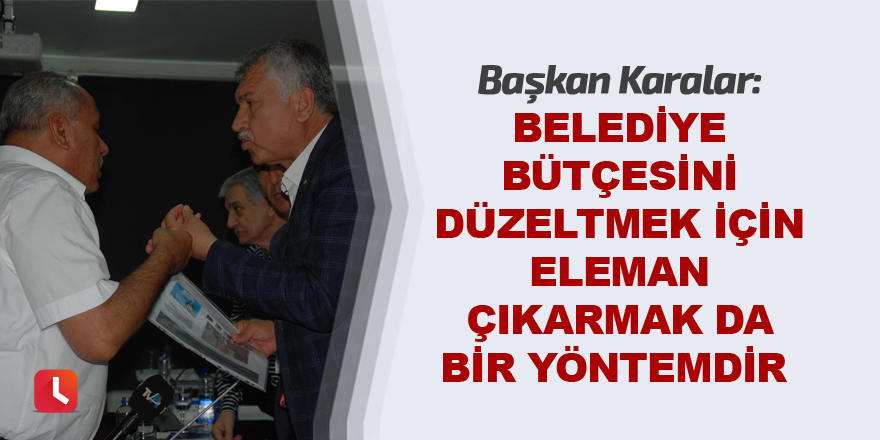 Başkan Karalar:
BELEDİYE BÜTÇESİNİ DÜZELTMEK İÇİN ELEMAN ÇIKARMAK DA BİR YÖNTEMDİR